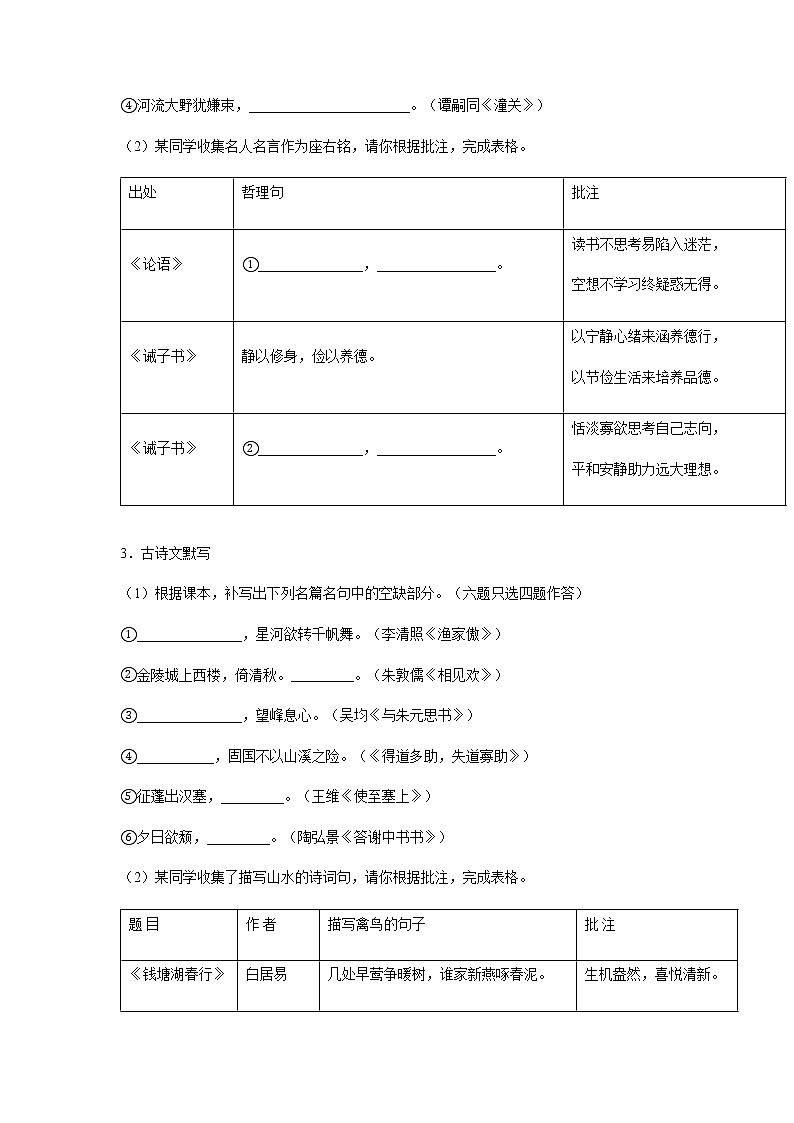 ④河流大野犹嫌束，______________________。（谭嗣同《潼关》）

（2）某同学收集名人名言作为座右铭，请你根据批注，完成表格。

| 出处 | 哲理句 | 批注 |
|---|---|---|
| 《论语》 | ①______________，________________。 | 读书不思考易陷入迷茫，空想不学习终疑惑无得。 |
| 《诫子书》 | 静以修身，俭以养德。 | 以宁静心绪来涵养德行，以节俭生活来培养品德。 |
| 《诫子书》 | ②______________，________________。 | 恬淡寡欲思考自己志向，平和安静助力远大理想。 |

3．古诗文默写

（1）根据课本，补写出下列名篇名句中的空缺部分。（六题只选四题作答）

①______________，星河欲转千帆舞。（李清照《渔家傲》）

②金陵城上西楼，倚清秋。________。（朱敦儒《相见欢》）

③______________，望峰息心。（吴均《与朱元思书》）

④__________，固国不以山溪之险。（《得道多助，失道寡助》）

⑤征蓬出汉塞，________。（王维《使至塞上》）

⑥夕日欲颓，________。（陶弘景《答谢中书书》）

（2）某同学收集了描写山水的诗词句，请你根据批注，完成表格。

| 题目 | 作者 | 描写禽鸟的句子 | 批注 |
|---|---|---|---|
| 《钱塘湖春行》 | 白居易 | 几处早莺争暖树，谁家新燕啄春泥。 | 生机盎然，喜悦清新。 |